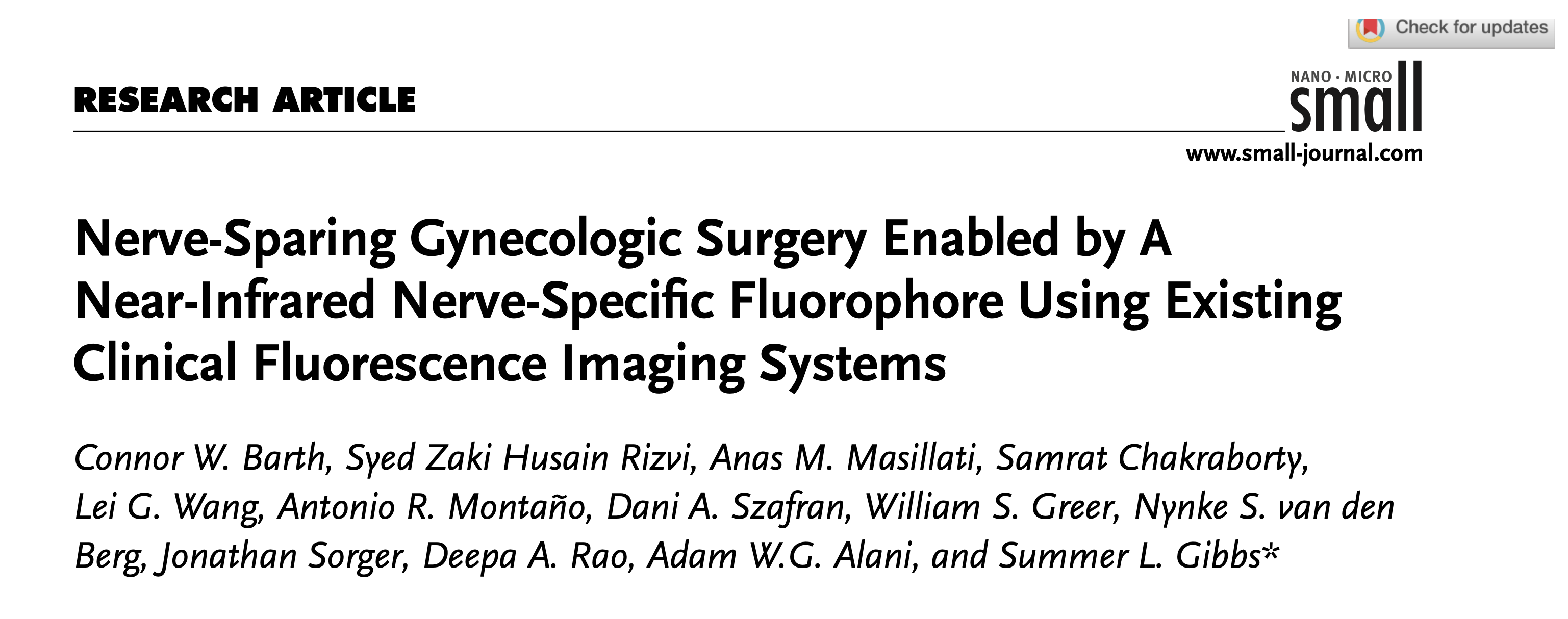 Check for updates

RESEARCH ARTICLE

NANO · MICRO
small
www.small-journal.com

Nerve-Sparing Gynecologic Surgery Enabled by A Near-Infrared Nerve-Specific Fluorophore Using Existing Clinical Fluorescence Imaging Systems

Connor W. Barth, Syed Zaki Husain Rizvi, Anas M. Masillati, Samrat Chakraborty, Lei G. Wang, Antonio R. Montaño, Dani A. Szafran, William S. Greer, Nynke S. van den Berg, Jonathan Sorger, Deepa A. Rao, Adam W.G. Alani, and Summer L. Gibbs*